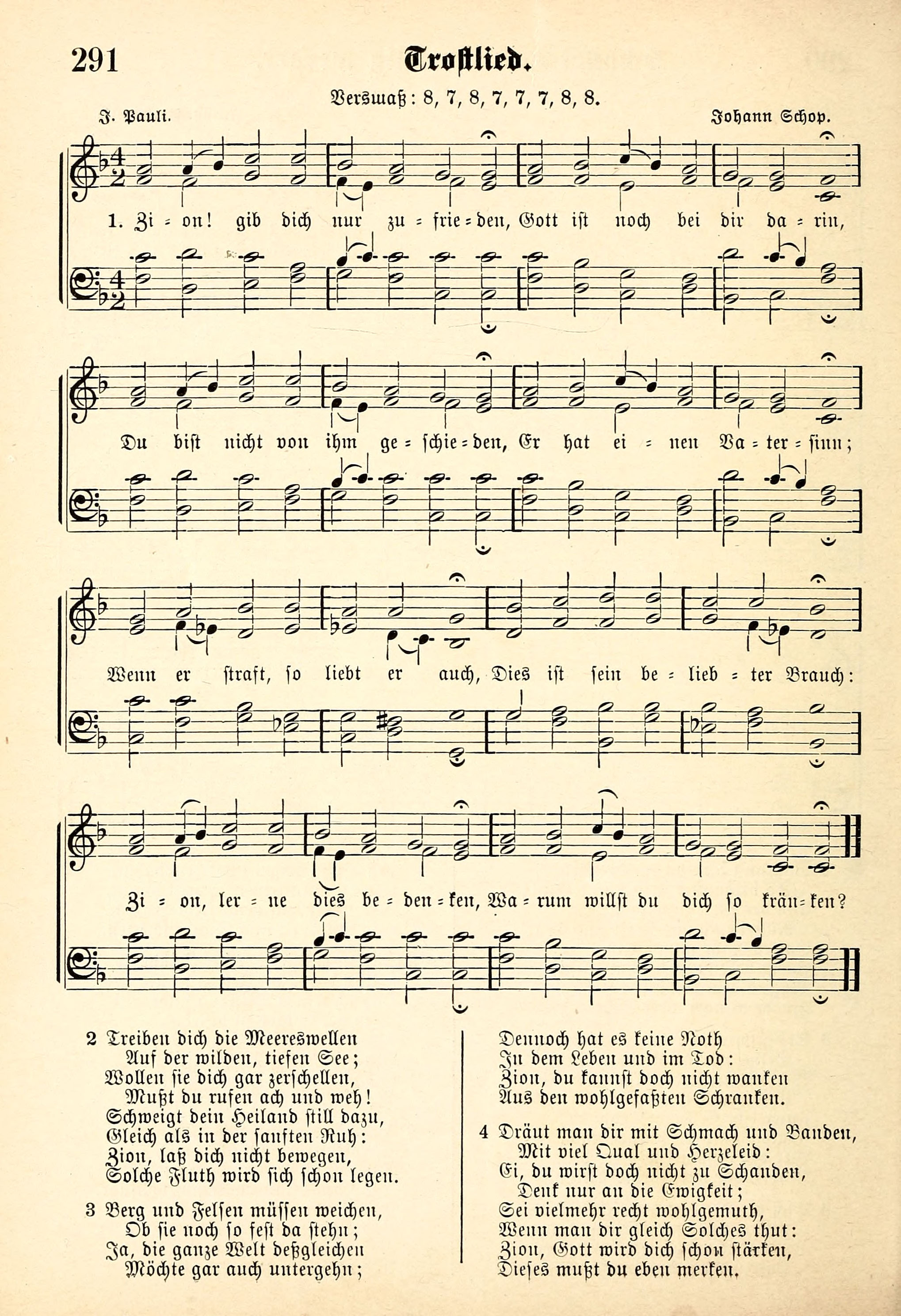 291

Trostlied.

Versmaß: 8, 7, 8, 7, 7, 7, 8, 8.

J. Pauli.

Johann Schop.

1. Zi = on! gib dich nur zu = frie = den, Gott ist noch bei dir da = rin,

Du bist nicht von ihm ge = schie = den, Er hat ei = nen Va = ter = sinn;

Wenn er straft, so liebt er auch, Dies ist sein be = lieb = ter Brauch:

Zi = on, ler = ne dies be = den = ken, Wa = rum willst du dich so krän = ken?

2 Treiben dich die Meereswellen
Auf der wilden, tiefen See;
Wollen sie dich gar zerschellen,
Mußt du rufen ach und weh!
Schweigt dein Heiland still dazu,
Gleich als in der sanften Ruh:
Zion, laß dich nicht bewegen,
Solche Fluth wird sich schon legen.

3 Berg und Felsen müssen weichen,
Ob sie noch so fest da stehn;
Ja, die ganze Welt deßgleichen
Möchte gar auch untergehn;
Dennoch hat es keine Noth
In dem Leben und im Tod:
Zion, du kannst doch nicht wanken
Aus den wohlgefaßten Schranken.

4 Dräut man dir mit Schmach und Banden,
Mit viel Qual und Herzeleid:
Ei, du wirst doch nicht zu Schanden,
Denk nur an die Ewigkeit;
Sei vielmehr recht wohlgemuth,
Wenn man dir gleich Solches thut:
Zion, Gott wird dich schon stärken,
Dieses mußt du eben merken.